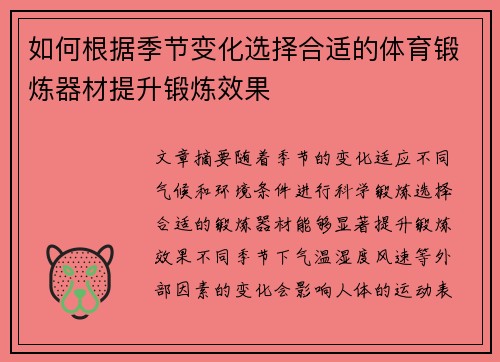 如何根据季节变化选择合适的体育锻炼器材提升锻炼效果

文章摘要随着季节的变化适应不同气候和环境条件进行科学锻炼选择合适的锻炼器材能够显著提升锻炼效果不同季节下气温湿度风速等外部因素的变化会影响人体的运动表